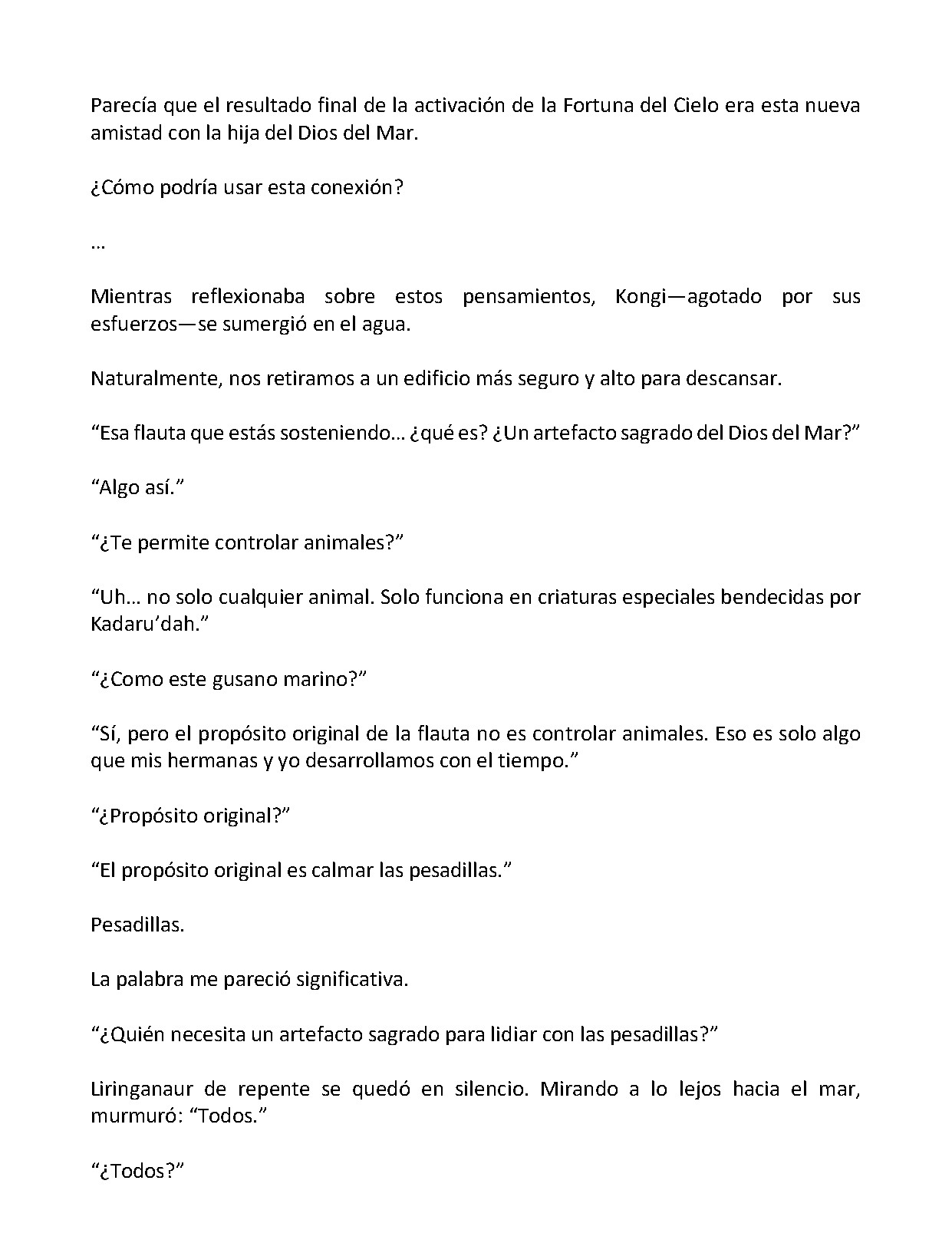 Parecía que el resultado final de la activación de la Fortuna del Cielo era esta nueva amistad con la hija del Dios del Mar.

¿Cómo podría usar esta conexión?

…

Mientras reflexionaba sobre estos pensamientos, Kongi—agotado por sus esfuerzos—se sumergió en el agua.

Naturalmente, nos retiramos a un edificio más seguro y alto para descansar.

"Esa flauta que estás sosteniendo… ¿qué es? ¿Un artefacto sagrado del Dios del Mar?"

"Algo así."

"¿Te permite controlar animales?"

"Uh… no solo cualquier animal. Solo funciona en criaturas especiales bendecidas por Kadaru'dah."

"¿Como este gusano marino?"

"Sí, pero el propósito original de la flauta no es controlar animales. Eso es solo algo que mis hermanas y yo desarrollamos con el tiempo."

"¿Propósito original?"

"El propósito original es calmar las pesadillas."

Pesadillas.

La palabra me pareció significativa.

"¿Quién necesita un artefacto sagrado para lidiar con las pesadillas?"

Liringanaur de repente se quedó en silencio. Mirando a lo lejos hacia el mar, murmuró: "Todos."

"¿Todos?"